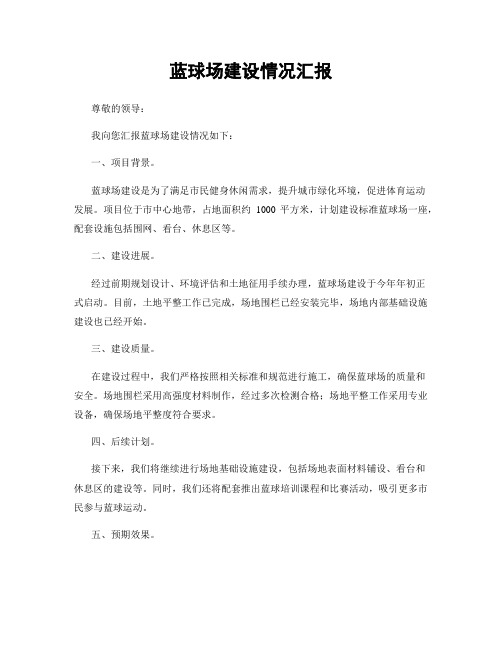 蓝球场建设情况汇报

尊敬的领导：

我向您汇报蓝球场建设情况如下：

一、项目背景。

蓝球场建设是为了满足市民健身休闲需求，提升城市绿化环境，促进体育运动发展。项目位于市中心地带，占地面积约 1000 平方米，计划建设标准蓝球场一座，配套设施包括围网、看台、休息区等。

二、建设进展。

经过前期规划设计、环境评估和土地征用手续办理，蓝球场建设于今年年初正式启动。目前，土地平整工作已完成，场地围栏已经安装完毕，场地内部基础设施建设也已经开始。

三、建设质量。

在建设过程中，我们严格按照相关标准和规范进行施工，确保蓝球场的质量和安全。场地围栏采用高强度材料制作，经过多次检测合格；场地平整工作采用专业设备，确保场地平整度符合要求。

四、后续计划。

接下来，我们将继续进行场地基础设施建设，包括场地表面材料铺设、看台和休息区的建设等。同时，我们还将配套推出蓝球培训课程和比赛活动，吸引更多市民参与蓝球运动。

五、预期效果。